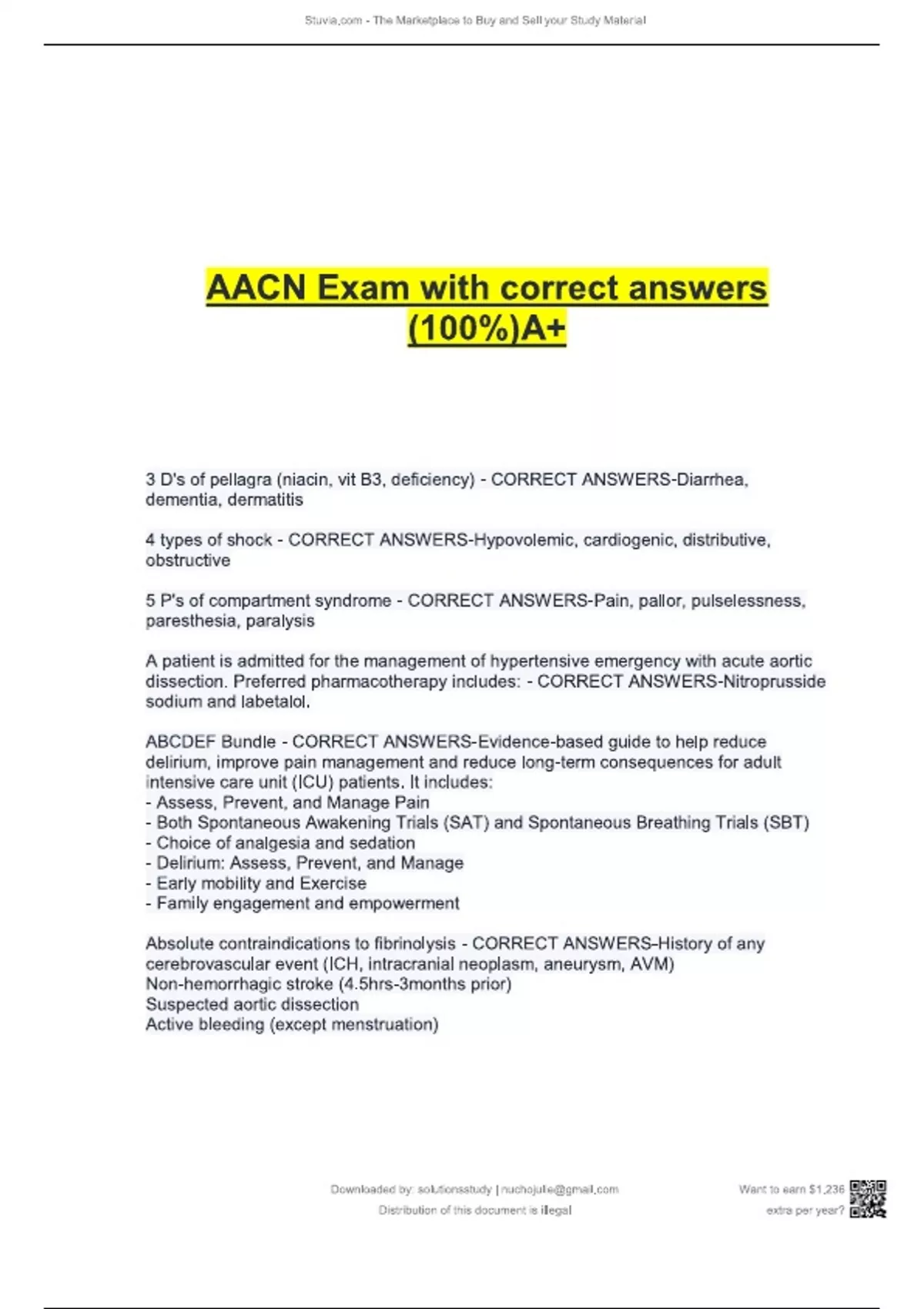 Stuvia.com - The Marketplace to Buy and Sell your Study Material

AACN Exam with correct answers (100%)A+

3 D's of pellagra (niacin, vit B3, deficiency) - CORRECT ANSWERS-Diarrhea, dementia, dermatitis

4 types of shock - CORRECT ANSWERS-Hypovolemic, cardiogenic, distributive, obstructive

5 P's of compartment syndrome - CORRECT ANSWERS-Pain, pallor, pulselessness, paresthesia, paralysis

A patient is admitted for the management of hypertensive emergency with acute aortic dissection. Preferred pharmacotherapy includes: - CORRECT ANSWERS-Nitroprusside sodium and labetalol.

ABCDEF Bundle - CORRECT ANSWERS-Evidence-based guide to help reduce delirium, improve pain management and reduce long-term consequences for adult intensive care unit (ICU) patients. It includes:
- Assess, Prevent, and Manage Pain
- Both Spontaneous Awakening Trials (SAT) and Spontaneous Breathing Trials (SBT)
- Choice of analgesia and sedation
- Delirium: Assess, Prevent, and Manage
- Early mobility and Exercise
- Family engagement and empowerment

Absolute contraindications to fibrinolysis - CORRECT ANSWERS-History of any cerebrovascular event (ICH, intracranial neoplasm, aneurysm, AVM)
Non-hemorrhagic stroke (4.5hrs-3months prior)
Suspected aortic dissection
Active bleeding (except menstruation)

Downloaded by: solutionsstudy | nuchojulie@gmail.com
Distribution of this document is illegal

Want to earn $1,236 extra per year?